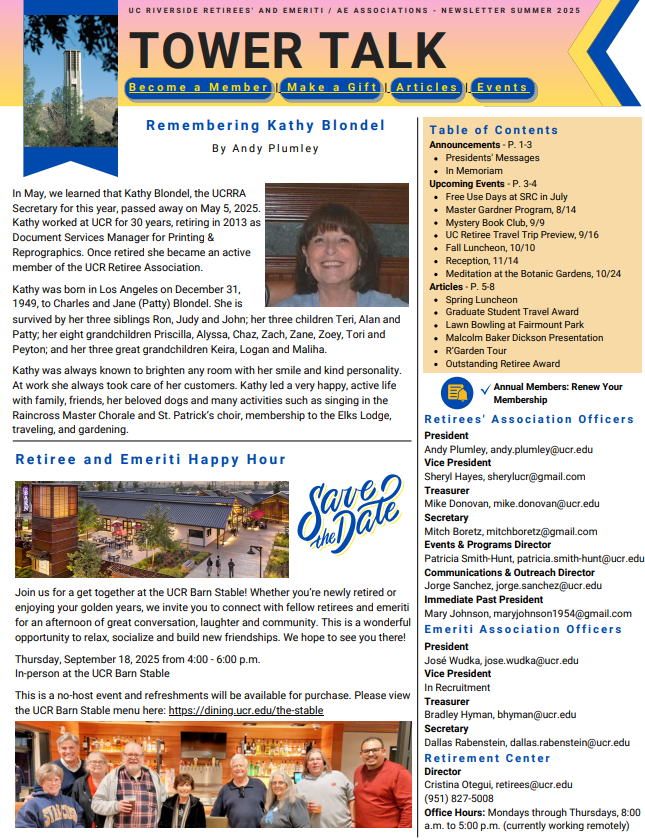 UC RIVERSIDE RETIREES' AND EMERITI / AE ASSOCIATIONS - NEWSLETTER SUMMER 2025

TOWER TALK

Become a Member | Make a Gift | Articles | Events

Remembering Kathy Blondel

By Andy Plumley

In May, we learned that Kathy Blondel, the UCRRA Secretary for this year, passed away on May 5, 2025. Kathy worked at UCR for 30 years, retiring in 2013 as Document Services Manager for Printing & Reprographics. Once retired she became an active member of the UCR Retiree Association.

Kathy was born in Los Angeles on December 31, 1949, to Charles and Jane (Patty) Blondel. She is survived by her three siblings Ron, Judy and John; her three children Teri, Alan and Patty; her eight grandchildren Priscilla, Alyssa, Chaz, Zach, Zane, Zoey, Tori and Peyton; and her three great grandchildren Keira, Logan and Maliha.

Kathy was always known to brighten any room with her smile and kind personality. At work she always took care of her customers. Kathy led a very happy, active life with family, friends, her beloved dogs and many activities such as singing in the Raincross Master Chorale and St. Patrick's choir, membership to the Elks Lodge, traveling, and gardening.

Retiree and Emeriti Happy Hour

Save the Date

Join us for a get together at the UCR Barn Stable! Whether you're newly retired or enjoying your golden years, we invite you to connect with fellow retirees and emeriti for an afternoon of great conversation, laughter and community. This is a wonderful opportunity to relax, socialize and build new friendships. We hope to see you there!

Thursday, September 18, 2025 from 4:00 - 6:00 p.m.
In-person at the UCR Barn Stable

This is a no-host event and refreshments will be available for purchase. Please view the UCR Barn Stable menu here: https://dining.ucr.edu/the-stable

Table of Contents
Announcements - P. 1-3
- Presidents' Messages
- In Memoriam
Upcoming Events - P. 3-4
- Free Use Days at SRC in July
- Master Gardner Program, 8/14
- Mystery Book Club, 9/9
- UC Retiree Travel Trip Preview, 9/16
- Fall Luncheon, 10/10
- Reception, 11/14
- Meditation at the Botanic Gardens, 10/24
Articles - P. 5-8
- Spring Luncheon
- Graduate Student Travel Award
- Lawn Bowling at Fairmount Park
- Malcolm Baker Dickson Presentation
- R'Garden Tour
- Outstanding Retiree Award

Annual Members: Renew Your Membership

Retirees' Association Officers
President
Andy Plumley, andy.plumley@ucr.edu
Vice President
Sheryl Hayes, sherylucr@gmail.com
Treasurer
Mike Donovan, mike.donovan@ucr.edu
Secretary
Mitch Boretz, mitchboretz@gmail.com
Events & Programs Director
Patricia Smith-Hunt, patricia.smith-hunt@ucr.edu
Communications & Outreach Director
Jorge Sanchez, jorge.sanchez@ucr.edu
Immediate Past President
Mary Johnson, maryjohnson1954@gmail.com

Emeriti Association Officers
President
José Wudka, jose.wudka@ucr.edu
Vice President
In Recruitment
Treasurer
Bradley Hyman, bhyman@ucr.edu
Secretary
Dallas Rabenstein, dallas.rabenstein@ucr.edu

Retirement Center
Director
Cristina Otegui, retirees@ucr.edu
(951) 827-5008
Office Hours: Mondays through Thursdays, 8:00 a.m. to 5:00 p.m. (currently working remotely)